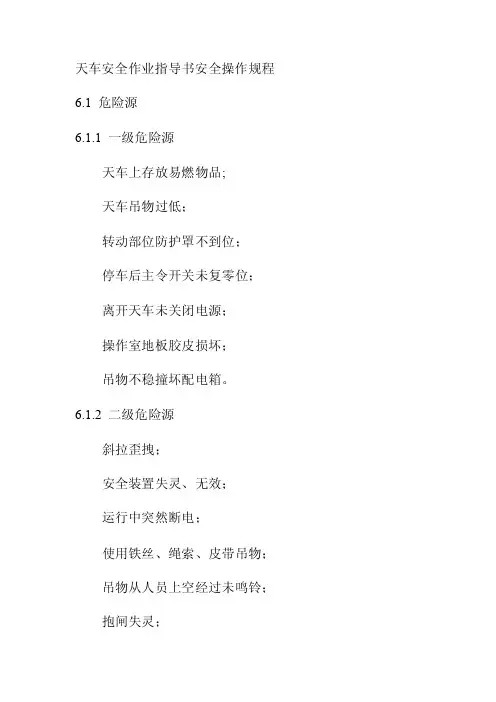 天车安全作业指导书安全操作规程

6.1 危险源

6.1.1 一级危险源

天车上存放易燃物品;

天车吊物过低;

转动部位防护罩不到位;

停车后主令开关未复零位;

离开天车未关闭电源;

操作室地板胶皮损坏;

吊物不稳撞坏配电箱。

6.1.2 二级危险源

斜拉歪拽;

安全装置失灵、无效;

运行中突然断电;

使用铁丝、绳索、皮带吊物;

吊物从人员上空经过未鸣铃;

抱闸失灵;